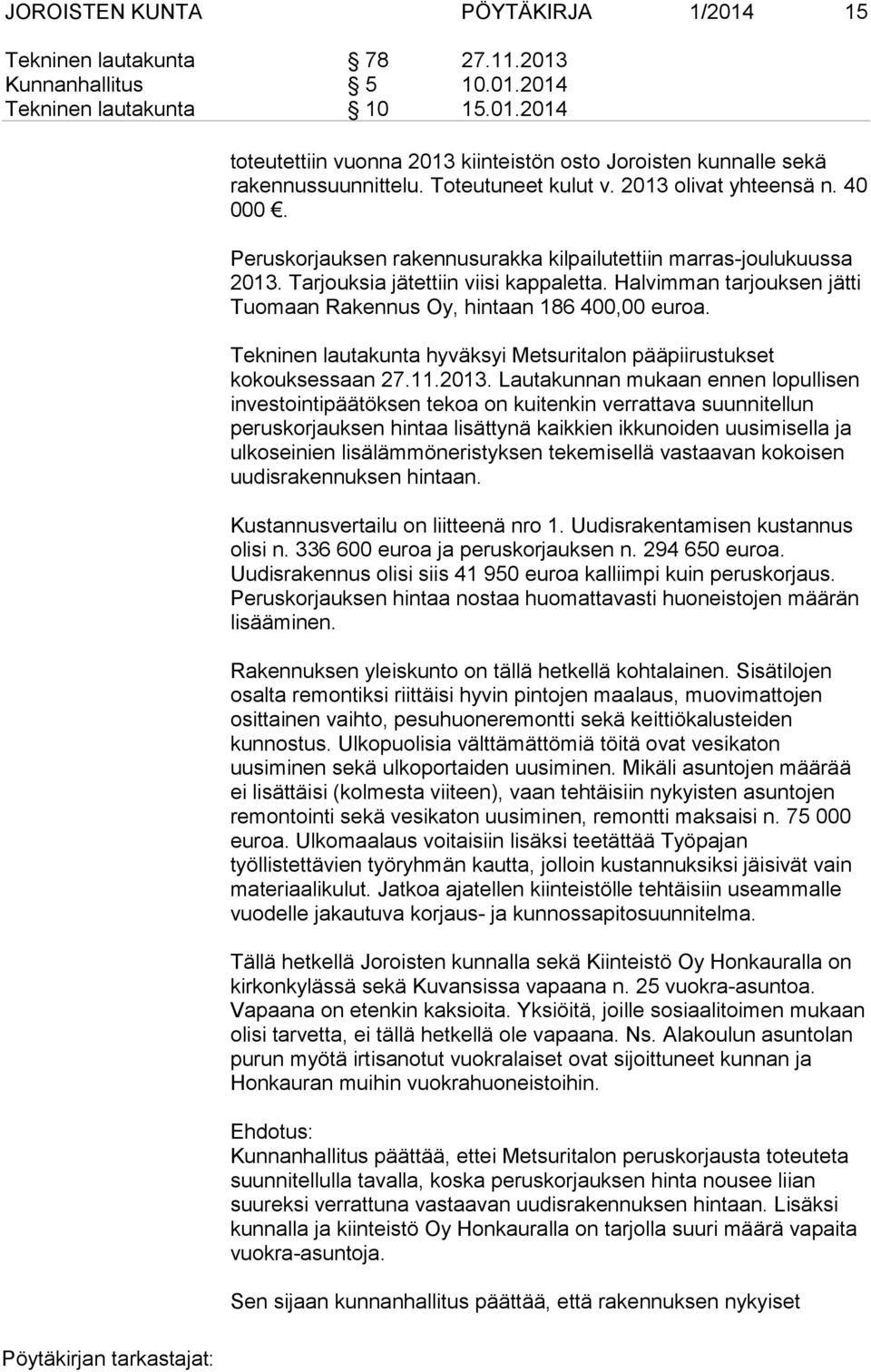 JOROISTEN KUNTA PÖYTÄKIRJA 1/2014 15

Tekninen lautakunta § 78 27.11.2013
Kunnanhallitus § 5 10.01.2014
Tekninen lautakunta § 10 15.01.2014

toteutettiin vuonna 2013 kiinteistön osto Joroisten kunnalle sekä rakennussuunnittelu. Toteutuneet kulut v. 2013 olivat yhteensä n. 40 000 €.

Peruskorjauksen rakennusurakka kilpailutettiin marras-joulukuussa 2013. Tarjouksia jätettiin viisi kappaletta. Halvimman tarjouksen jätti Tuomaan Rakennus Oy, hintaan 186 400,00 euroa.

Tekninen lautakunta hyväksyi Metsuritalon pääpiirustukset kokouksessaan 27.11.2013. Lautakunnan mukaan ennen lopullisen investointipäätöksen tekoa on kuitenkin verrattava suunnitellun peruskorjauksen hintaa lisättynä kaikkien ikkunoiden uusimisella ja ulkoseinien lisälämmöneristyksen tekemisellä vastaavan kokoisen uudisrakennuksen hintaan.

Kustannusvertailu on liitteenä nro 1. Uudisrakentamisen kustannus olisi n. 336 600 euroa ja peruskorjauksen n. 294 650 euroa. Uudisrakennus olisi siis 41 950 euroa kalliimpi kuin peruskorjaus. Peruskorjauksen hintaa nostaa huomattavasti huoneistojen määrän lisääminen.

Rakennuksen yleiskunto on tällä hetkellä kohtalainen. Sisätilojen osalta remontiksi riittäisi hyvin pintojen maalaus, muovimattojen osittainen vaihto, pesuhuoneremontti sekä keittiökalusteiden kunnostus. Ulkopuolisia välttämättömiä töitä ovat vesikaton uusiminen sekä ulkoportaiden uusiminen. Mikäli asuntojen määrää ei lisättäisi (kolmesta viiteen), vaan tehtäisiin nykyisten asuntojen remontointi sekä vesikaton uusiminen, remontti maksaisi n. 75 000 euroa. Ulkomaalaus voitaisiin lisäksi teetättää Työpajan työllistettävien työryhmän kautta, jolloin kustannuksiksi jäisivät vain materiaalikulut. Jatkoa ajatellen kiinteistölle tehtäisiin useammalle vuodelle jakautuva korjaus- ja kunnossapitosuunnitelma.

Tällä hetkellä Joroisten kunnalla sekä Kiinteistö Oy Honkauralla on kirkonkylässä sekä Kuvansissa vapaana n. 25 vuokra-asuntoa. Vapaana on etenkin kaksioita. Yksiöitä, joille sosiaalitoimen mukaan olisi tarvetta, ei tällä hetkellä ole vapaana. Ns. Alakoulun asuntolan purun myötä irtisanotut vuokralaiset ovat sijoittuneet kunnan ja Honkauran muihin vuokrahuoneistoihin.

Ehdotus:
Kunnanhallitus päättää, ettei Metsuritalon peruskorjausta toteuteta suunnitellulla tavalla, koska peruskorjauksen hinta nousee liian suureksi verrattuna vastaavan uudisrakennuksen hintaan. Lisäksi kunnalla ja kiinteistö Oy Honkauralla on tarjolla suuri määrä vapaita vuokra-asuntoja.

Sen sijaan kunnanhallitus päättää, että rakennuksen nykyiset

Pöytäkirjan tarkastajat: